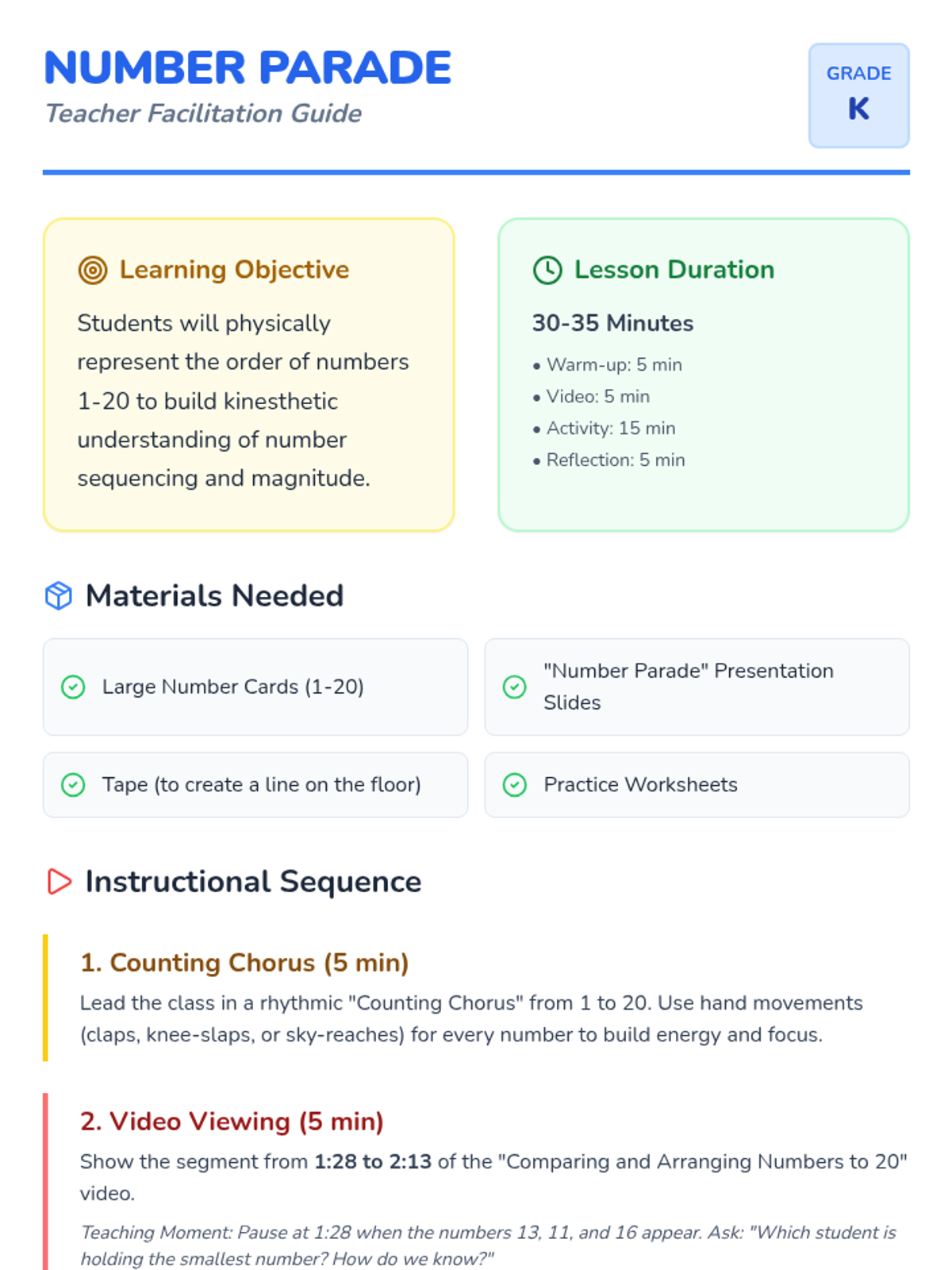 NUMBER PARADE
Teacher Facilitation Guide

GRADE
K

Learning Objective

Students will physically represent the order of numbers 1-20 to build kinesthetic understanding of number sequencing and magnitude.

Lesson Duration

30-35 Minutes

• Warm-up: 5 min
• Video: 5 min
• Activity: 15 min
• Reflection: 5 min

Materials Needed

Large Number Cards (1-20)

"Number Parade" Presentation Slides

Tape (to create a line on the floor)

Practice Worksheets

Instructional Sequence

1. Counting Chorus (5 min)

Lead the class in a rhythmic "Counting Chorus" from 1 to 20. Use hand movements (claps, knee-slaps, or sky-reaches) for every number to build energy and focus.

2. Video Viewing (5 min)

Show the segment from 1:28 to 2:13 of the "Comparing and Arranging Numbers to 20" video.

Teaching Moment: Pause at 1:28 when the numbers 13, 11, and 16 appear. Ask: "Which student is holding the smallest number? How do we know?"